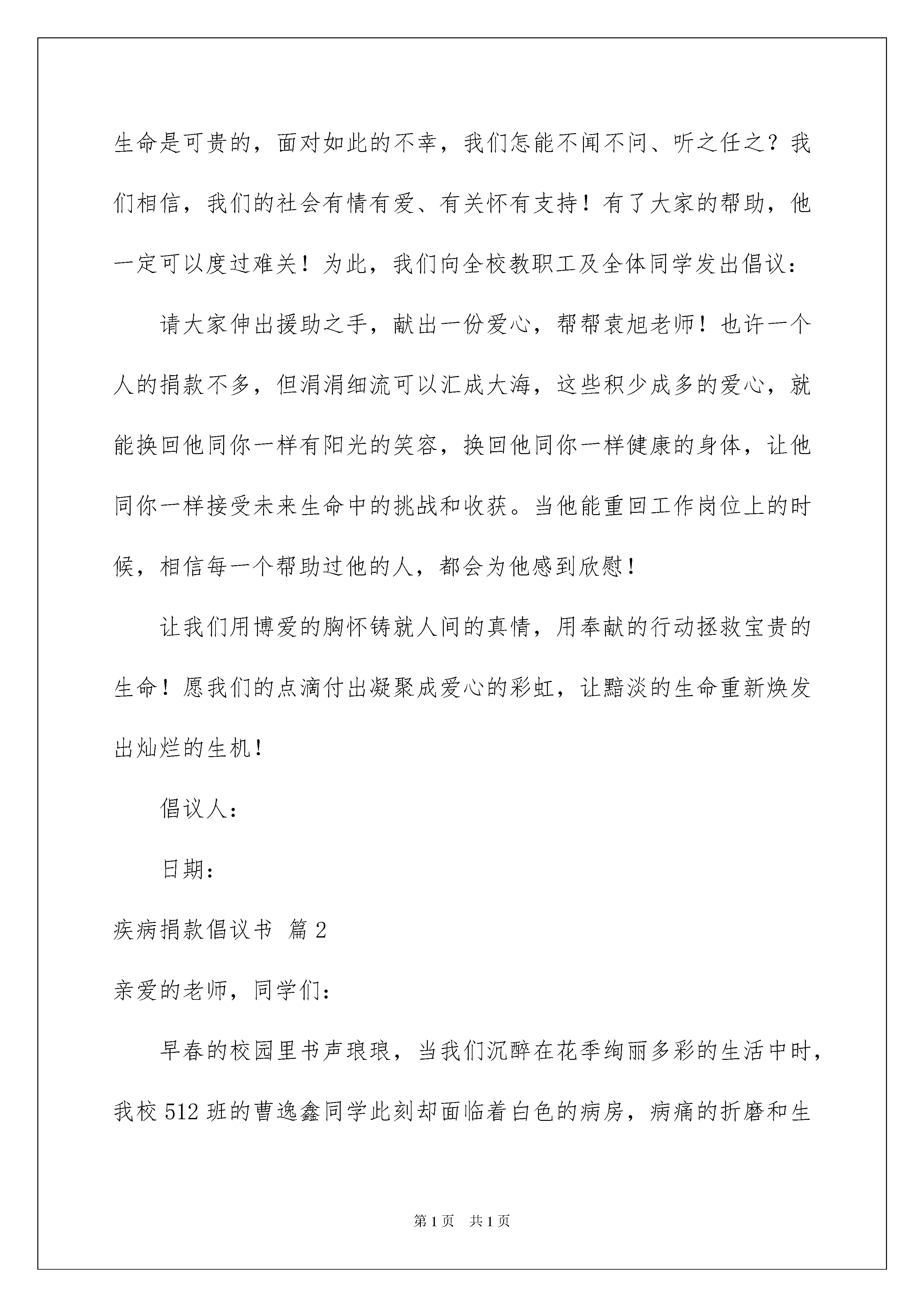 生命是可贵的，面对如此的不幸，我们怎能不闻不问、听之任之？我们相信，我们的社会有情有爱、有关怀有支持！有了大家的帮助，他一定可以度过难关！为此，我们向全校教职工及全体同学发出倡议：

请大家伸出援助之手，献出一份爱心，帮帮袁旭老师！也许一个人的捐款不多，但涓涓细流可以汇成大海，这些积少成多的爱心，就能换回他同你一样有阳光的笑容，换回他同你一样健康的身体，让他同你一样接受未来生命中的挑战和收获。当他能重回工作岗位上的时候，相信每一个帮助过他的人，都会为他感到欣慰！

让我们用博爱的胸怀铸就人间的真情，用奉献的行动拯救宝贵的生命！愿我们的点滴付出凝聚成爱心的彩虹，让黯淡的生命重新焕发出灿烂的生机！

倡议人：

日期：

疾病捐款倡议书 篇2

亲爱的老师，同学们：

早春的校园里书声琅琅，当我们沉醉在花季绚丽多彩的生活中时，我校512班的曹逸鑫同学此刻却面临着白色的病房，病痛的折磨和生

第1页 共1页